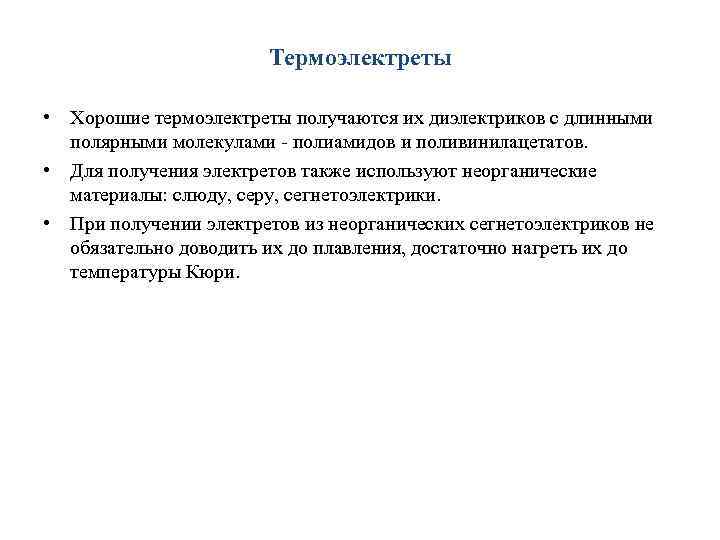 Термоэлектреты

• Хорошие термоэлектреты получаются их диэлектриков с длинными полярными молекулами - полиамидов и поливинилацетатов.

• Для получения электретов также используют неорганические материалы: слюду, серу, сегнетоэлектрики.

• При получении электретов из неорганических сегнетоэлектриков не обязательно доводить их до плавления, достаточно нагреть их до температуры Кюри.